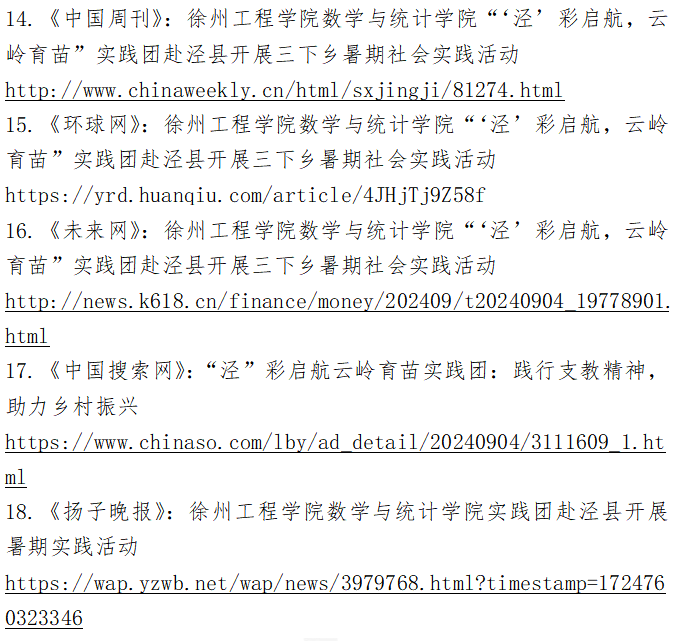 14.《中国周刊》：徐州工程学院数学与统计学院“‘泾’彩启航，云岭育苗”实践团赴泾县开展三下乡暑期社会实践活动

http://www.chinaweekly.cn/html/sxjingji/81274.html

15.《环球网》：徐州工程学院数学与统计学院“‘泾’彩启航，云岭育苗”实践团赴泾县开展三下乡暑期社会实践活动

https://yrd.huanqiu.com/article/4JHjTj9Z58f

16.《未来网》：徐州工程学院数学与统计学院“‘泾’彩启航，云岭育苗”实践团赴泾县开展三下乡暑期社会实践活动

http://news.k618.cn/finance/money/202409/t20240904_19778901.html

17.《中国搜索网》：“泾”彩启航云岭育苗实践团：践行支教精神，助力乡村振兴

https://www.chinaso.com/lby/ad_detail/20240904/3111609_1.html

18.《扬子晚报》：徐州工程学院数学与统计学院实践团赴泾县开展暑期实践活动

https://wap.yzwb.net/wap/news/3979768.html?timestamp=1724760323346